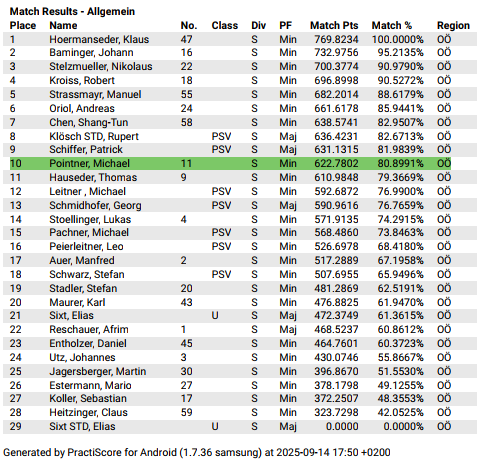 Match Results - Allgemein

| Place | Name | No. | Class | Div | PF | Match Pts | Match % | Region |
|---|---|---|---|---|---|---|---|---|
| 1 | Hoermanseder, Klaus | 47 | | S | Min | 769.8234 | 100.0000% | OÖ |
| 2 | Baminger, Johann | 16 | | S | Min | 732.9756 | 95.2135% | OÖ |
| 3 | Stelzmueller, Nikolaus | 22 | | S | Min | 700.3774 | 90.9790% | OÖ |
| 4 | Kroiss, Robert | 18 | | S | Min | 696.8998 | 90.5272% | OÖ |
| 5 | Strassmayr, Manuel | 55 | | S | Min | 682.2014 | 88.6179% | OÖ |
| 6 | Oriol, Andreas | 24 | | S | Min | 661.6178 | 85.9441% | OÖ |
| 7 | Chen, Shang-Tun | 58 | | S | Min | 638.5741 | 82.9507% | OÖ |
| 8 | Klösch STD, Rupert | | PSV | S | Maj | 636.4231 | 82.6713% | OÖ |
| 9 | Schiffer, Patrick | | PSV | S | Maj | 631.1315 | 81.9839% | OÖ |
| 10 | Pointner, Michael | 11 | | S | Min | 622.7802 | 80.8991% | OÖ |
| 11 | Hauseder, Thomas | 9 | | S | Min | 610.9848 | 79.3669% | OÖ |
| 12 | Leitner , Michael | | PSV | S | Min | 592.6872 | 76.9900% | OÖ |
| 13 | Schmidhofer, Georg | | PSV | S | Maj | 590.9616 | 76.7659% | OÖ |
| 14 | Stoellinger, Lukas | 4 | | S | Min | 571.9135 | 74.2915% | OÖ |
| 15 | Pachner, Michael | | PSV | S | Min | 568.4860 | 73.8463% | OÖ |
| 16 | Peierleitner, Leo | | PSV | S | Min | 526.6978 | 68.4180% | OÖ |
| 17 | Auer, Manfred | 2 | | S | Min | 517.2889 | 67.1958% | OÖ |
| 18 | Schwarz, Stefan | | PSV | S | Min | 507.6955 | 65.9496% | OÖ |
| 19 | Stadler, Stefan | 20 | | S | Min | 481.2869 | 62.5191% | OÖ |
| 20 | Maurer, Karl | 43 | | S | Min | 476.8825 | 61.9470% | OÖ |
| 21 | Sixt, Elias | | U | S | Maj | 472.3749 | 61.3615% | OÖ |
| 22 | Reschauer, Afrim | 1 | | S | Maj | 468.5237 | 60.8612% | OÖ |
| 23 | Entholzer, Daniel | 45 | | S | Min | 464.7601 | 60.3723% | OÖ |
| 24 | Utz, Johannes | 3 | | S | Min | 430.0746 | 55.8667% | OÖ |
| 25 | Jagersberger, Martin | 30 | | S | Min | 396.8670 | 51.5530% | OÖ |
| 26 | Estermann, Mario | 27 | | S | Min | 378.1798 | 49.1255% | OÖ |
| 27 | Koller, Sebastian | 17 | | S | Min | 372.2507 | 48.3553% | OÖ |
| 28 | Heitzinger, Claus | 59 | | S | Min | 323.7298 | 42.0525% | OÖ |
| 29 | Sixt STD, Elias | | U | S | Maj | 0.0000 | 0.0000% | OÖ |

Generated by PractiScore for Android (1.7.36 samsung) at 2025-09-14 17:50 +0200